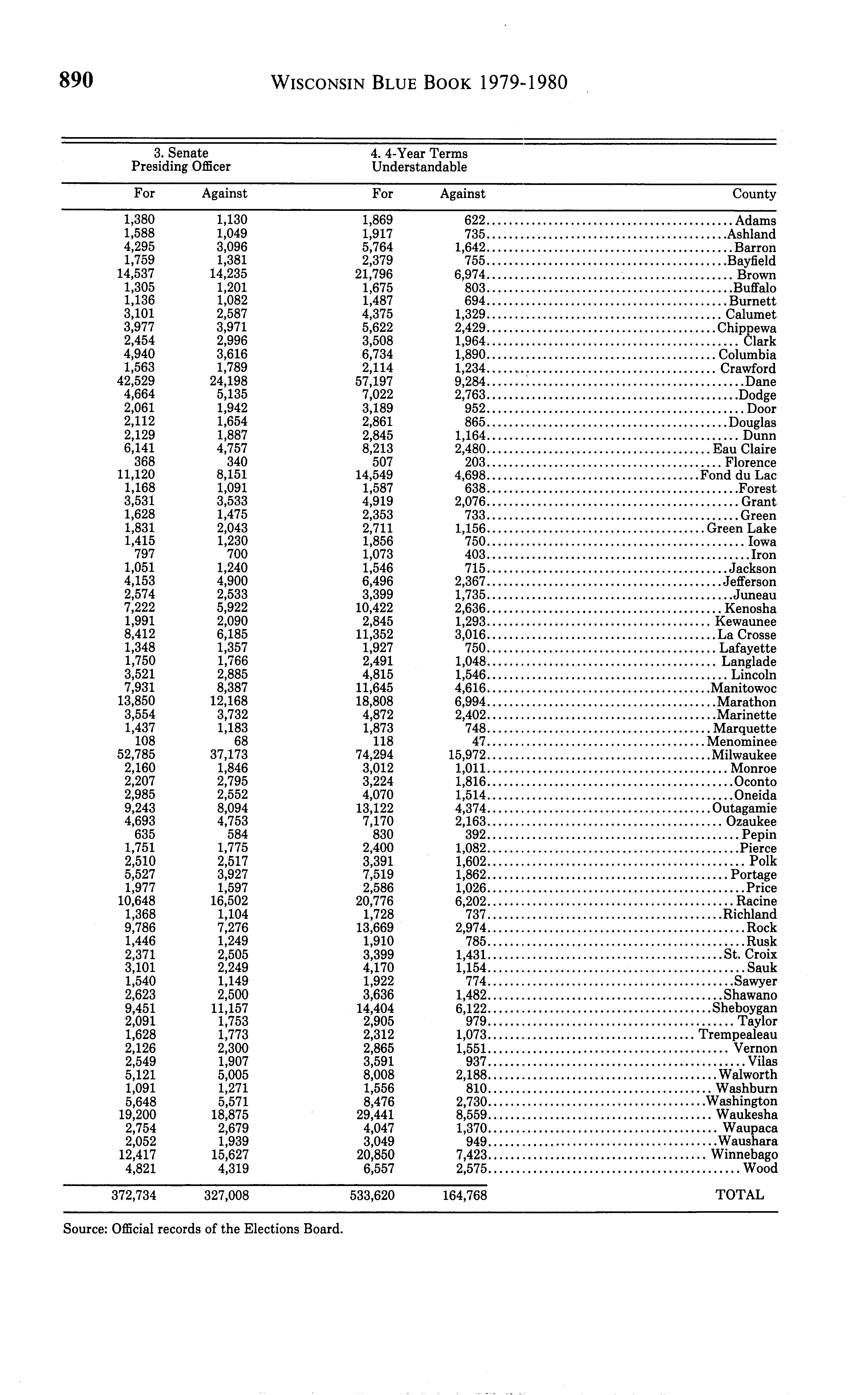 890 WISCONSIN BLUE BOOK 1979-1980

| 3. Senate Presiding Officer |  | 4. 4-Year Terms Understandable |  |  |
|---|---|---|---|---|
| For | Against | For | Against | County |
| 1,380 | 1,130 | 1,869 | 622 | Adams |
| 1,588 | 1,049 | 1,917 | 735 | Ashland |
| 4,295 | 3,096 | 5,764 | 1,642 | Barron |
| 1,759 | 1,381 | 2,379 | 755 | Bayfield |
| 14,537 | 14,235 | 21,796 | 6,974 | Brown |
| 1,305 | 1,201 | 1,675 | 803 | Buffalo |
| 1,136 | 1,082 | 1,487 | 694 | Burnett |
| 3,101 | 2,587 | 4,375 | 1,329 | Calumet |
| 3,977 | 3,971 | 5,622 | 2,429 | Chippewa |
| 2,454 | 2,996 | 3,508 | 1,964 | Clark |
| 4,940 | 3,616 | 6,734 | 1,890 | Columbia |
| 1,563 | 1,789 | 2,114 | 1,234 | Crawford |
| 42,529 | 24,198 | 57,197 | 9,284 | Dane |
| 4,664 | 5,135 | 7,022 | 2,763 | Dodge |
| 2,061 | 1,942 | 3,189 | 952 | Door |
| 2,112 | 1,654 | 2,861 | 865 | Douglas |
| 2,129 | 1,887 | 2,845 | 1,164 | Dunn |
| 6,141 | 4,757 | 8,213 | 2,480 | Eau Claire |
| 368 | 340 | 507 | 203 | Florence |
| 11,120 | 8,151 | 14,549 | 4,698 | Fond du Lac |
| 1,168 | 1,091 | 1,587 | 638 | Forest |
| 3,531 | 3,533 | 4,919 | 2,076 | Grant |
| 1,628 | 1,475 | 2,353 | 733 | Green |
| 1,831 | 2,043 | 2,711 | 1,156 | Green Lake |
| 1,415 | 1,230 | 1,856 | 750 | Iowa |
| 797 | 700 | 1,073 | 403 | Iron |
| 1,051 | 1,240 | 1,546 | 715 | Jackson |
| 4,153 | 4,900 | 6,496 | 2,367 | Jefferson |
| 2,574 | 2,533 | 3,399 | 1,735 | Juneau |
| 7,222 | 5,922 | 10,422 | 2,636 | Kenosha |
| 1,991 | 2,090 | 2,845 | 1,293 | Kewaunee |
| 8,412 | 6,185 | 11,352 | 3,016 | La Crosse |
| 1,348 | 1,357 | 1,927 | 750 | Lafayette |
| 1,750 | 1,766 | 2,491 | 1,048 | Langlade |
| 3,521 | 2,885 | 4,815 | 1,546 | Lincoln |
| 7,931 | 8,387 | 11,645 | 4,616 | Manitowoc |
| 13,850 | 12,168 | 18,808 | 6,994 | Marathon |
| 3,554 | 3,732 | 4,872 | 2,402 | Marinette |
| 1,437 | 1,183 | 1,873 | 748 | Marquette |
| 108 | 68 | 118 | 47 | Menominee |
| 52,785 | 37,173 | 74,294 | 15,972 | Milwaukee |
| 2,160 | 1,846 | 3,012 | 1,011 | Monroe |
| 2,207 | 2,795 | 3,224 | 1,816 | Oconto |
| 2,985 | 2,552 | 4,070 | 1,514 | Oneida |
| 9,243 | 8,094 | 13,122 | 4,374 | Outagamie |
| 4,693 | 4,753 | 7,170 | 2,163 | Ozaukee |
| 635 | 584 | 830 | 392 | Pepin |
| 1,751 | 1,775 | 2,400 | 1,082 | Pierce |
| 2,510 | 2,517 | 3,391 | 1,602 | Polk |
| 5,527 | 3,927 | 7,519 | 1,862 | Portage |
| 1,977 | 1,597 | 2,586 | 1,026 | Price |
| 10,648 | 16,502 | 20,776 | 6,202 | Racine |
| 1,368 | 1,104 | 1,728 | 737 | Richland |
| 9,786 | 7,276 | 13,669 | 2,974 | Rock |
| 1,446 | 1,249 | 1,910 | 785 | Rusk |
| 2,371 | 2,505 | 3,399 | 1,431 | St. Croix |
| 3,101 | 2,249 | 4,170 | 1,154 | Sauk |
| 1,540 | 1,149 | 1,922 | 774 | Sawyer |
| 2,623 | 2,500 | 3,636 | 1,482 | Shawano |
| 9,451 | 11,157 | 14,404 | 6,122 | Sheboygan |
| 2,091 | 1,753 | 2,905 | 979 | Taylor |
| 1,628 | 1,773 | 2,312 | 1,073 | Trempealeau |
| 2,126 | 2,300 | 2,865 | 1,551 | Vernon |
| 2,549 | 1,907 | 3,591 | 937 | Vilas |
| 5,121 | 5,005 | 8,008 | 2,188 | Walworth |
| 1,091 | 1,271 | 1,556 | 810 | Washburn |
| 5,648 | 5,571 | 8,476 | 2,730 | Washington |
| 19,200 | 18,875 | 29,441 | 8,559 | Waukesha |
| 2,754 | 2,679 | 4,047 | 1,370 | Waupaca |
| 2,052 | 1,939 | 3,049 | 949 | Waushara |
| 12,417 | 15,627 | 20,850 | 7,423 | Winnebago |
| 4,821 | 4,319 | 6,557 | 2,575 | Wood |
| 372,734 | 327,008 | 533,620 | 164,768 | TOTAL |

Source: Official records of the Elections Board.